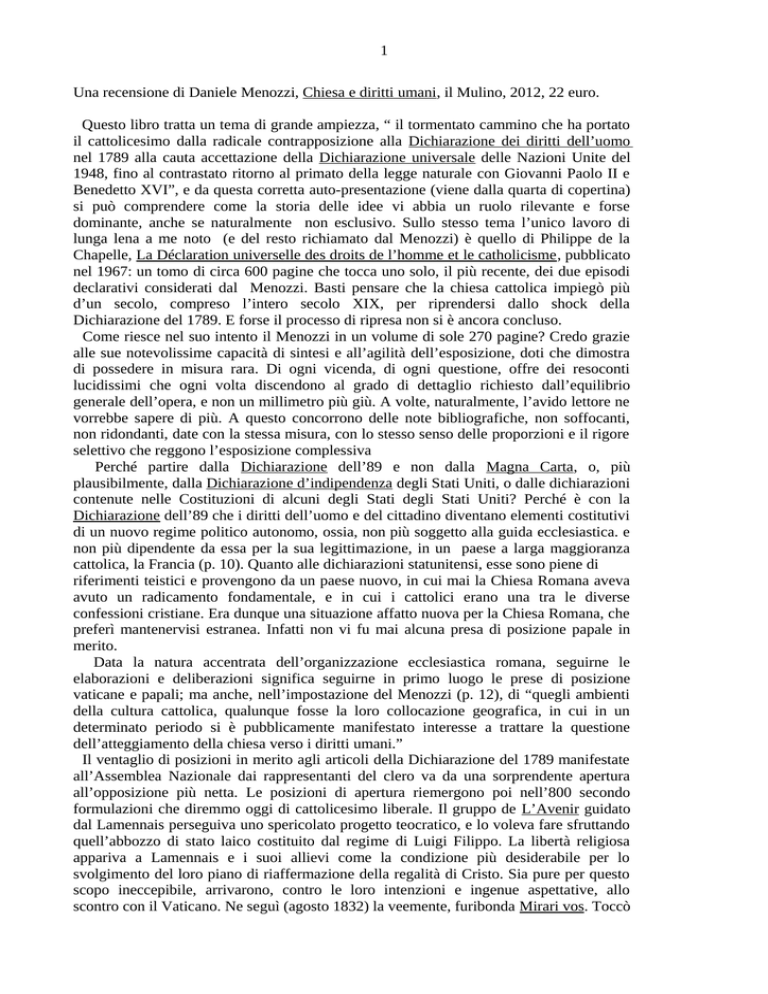 1

Una recensione di Daniele Menozzi, Chiesa e diritti umani, il Mulino, 2012, 22 euro.

Questo libro tratta un tema di grande ampiezza, “ il tormentato cammino che ha portato il cattolicesimo dalla radicale contrapposizione alla Dichiarazione dei diritti dell’uomo nel 1789 alla cauta accettazione della Dichiarazione universale delle Nazioni Unite del 1948, fino al contrastato ritorno al primato della legge naturale con Giovanni Paolo II e Benedetto XVI”, e da questa corretta auto-presentazione (viene dalla quarta di copertina) si può comprendere come la storia delle idee vi abbia un ruolo rilevante e forse dominante, anche se naturalmente non esclusivo. Sullo stesso tema l’unico lavoro di lunga lena a me noto (e del resto richiamato dal Menozzi) è quello di Philippe de la Chapelle, La Déclaration universelle des droits de l’homme et le catholicisme, pubblicato nel 1967: un tomo di circa 600 pagine che tocca uno solo, il più recente, dei due episodi declarativi considerati dal Menozzi. Basti pensare che la chiesa cattolica impiegò più d’un secolo, compreso l’intero secolo XIX, per riprendersi dallo shock della Dichiarazione del 1789. E forse il processo di ripresa non si è ancora concluso.
Come riesce nel suo intento il Menozzi in un volume di sole 270 pagine? Credo grazie alle sue notevolissime capacità di sintesi e all’agilità dell’esposizione, doti che dimostra di possedere in misura rara. Di ogni vicenda, di ogni questione, offre dei resoconti lucidissimi che ogni volta discendono al grado di dettaglio richiesto dall’equilibrio generale dell’opera, e non un millimetro più giù. A volte, naturalmente, l’avido lettore ne vorrebbe sapere di più. A questo concorrono delle note bibliografiche, non soffocanti, non ridondanti, date con la stessa misura, con lo stesso senso delle proporzioni e il rigore selettivo che reggono l’esposizione complessiva
Perché partire dalla Dichiarazione dell’89 e non dalla Magna Carta, o, più plausibilmente, dalla Dichiarazione d’indipendenza degli Stati Uniti, o dalle dichiarazioni contenute nelle Costituzioni di alcuni degli Stati degli Stati Uniti? Perché è con la Dichiarazione dell’89 che i diritti dell’uomo e del cittadino diventano elementi costitutivi di un nuovo regime politico autonomo, ossia, non più soggetto alla guida ecclesiastica. e non più dipendente da essa per la sua legittimazione, in un paese a larga maggioranza cattolica, la Francia (p. 10). Quanto alle dichiarazioni statunitensi, esse sono piene di riferimenti teistici e provengono da un paese nuovo, in cui mai la Chiesa Romana aveva avuto un radicamento fondamentale, e in cui i cattolici erano una tra le diverse confessioni cristiane. Era dunque una situazione affatto nuova per la Chiesa Romana, che preferì mantenervisi estranea. Infatti non vi fu mai alcuna presa di posizione papale in merito.
Data la natura accentrata dell’organizzazione ecclesiastica romana, seguirne le elaborazioni e deliberazioni significa seguirne in primo luogo le prese di posizione vaticane e papali; ma anche, nell’impostazione del Menozzi (p. 12), di “quegli ambienti della cultura cattolica, qualunque fosse la loro collocazione geografica, in cui in un determinato periodo si è pubblicamente manifestato interesse a trattare la questione dell’atteggiamento della chiesa verso i diritti umani.”
Il ventaglio di posizioni in merito agli articoli della Dichiarazione del 1789 manifestate all’Assemblea Nazionale dai rappresentanti del clero va da una sorprendente apertura all’opposizione più netta. Le posizioni di apertura riemergono poi nell’800 secondo formulazioni che diremmo oggi di cattolicesimo liberale. Il gruppo de L’Avenir guidato dal Lamennais perseguiva uno spericolato progetto teocratico, e lo voleva fare sfruttando quell’abbozzo di stato laico costituito dal regime di Luigi Filippo. La libertà religiosa appariva a Lamennais e i suoi allievi come la condizione più desiderabile per lo svolgimento del loro piano di riaffermazione della regalità di Cristo. Sia pure per questo scopo ineccepibile, arrivarono, contro le loro intenzioni e ingenue aspettative, allo scontro con il Vaticano. Ne seguì (agosto 1832) la veemente, furibonda Mirari vos. Toccò